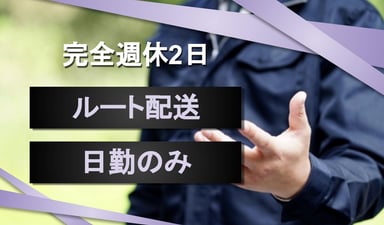 完全週休2日

ルート配送

日勤のみ